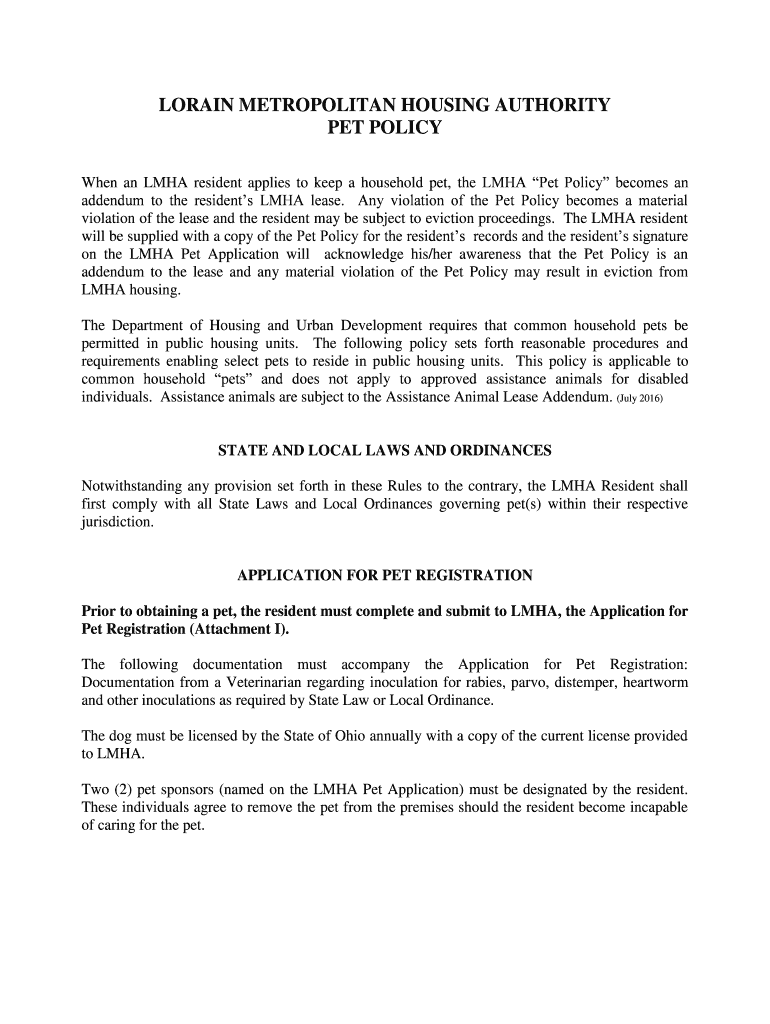 LORAIN METROPOLITAN HOUSING AUTHORITY
PET POLICY

When an LMHA resident applies to keep a household pet, the LMHA “Pet Policy” becomes an addendum to the resident’s LMHA lease. Any violation of the Pet Policy becomes a material violation of the lease and the resident may be subject to eviction proceedings. The LMHA resident will be supplied with a copy of the Pet Policy for the resident’s records and the resident’s signature on the LMHA Pet Application will acknowledge his/her awareness that the Pet Policy is an addendum to the lease and any material violation of the Pet Policy may result in eviction from LMHA housing.

The Department of Housing and Urban Development requires that common household pets be permitted in public housing units. The following policy sets forth reasonable procedures and requirements enabling select pets to reside in public housing units. This policy is applicable to common household “pets” and does not apply to approved assistance animals for disabled individuals. Assistance animals are subject to the Assistance Animal Lease Addendum. (July 2016)

STATE AND LOCAL LAWS AND ORDINANCES

Notwithstanding any provision set forth in these Rules to the contrary, the LMHA Resident shall first comply with all State Laws and Local Ordinances governing pet(s) within their respective jurisdiction.

APPLICATION FOR PET REGISTRATION

Prior to obtaining a pet, the resident must complete and submit to LMHA, the Application for Pet Registration (Attachment I).

The following documentation must accompany the Application for Pet Registration: Documentation from a Veterinarian regarding inoculation for rabies, parvo, distemper, heartworm and other inoculations as required by State Law or Local Ordinance.

The dog must be licensed by the State of Ohio annually with a copy of the current license provided to LMHA.

Two (2) pet sponsors (named on the LMHA Pet Application) must be designated by the resident. These individuals agree to remove the pet from the premises should the resident become incapable of caring for the pet.